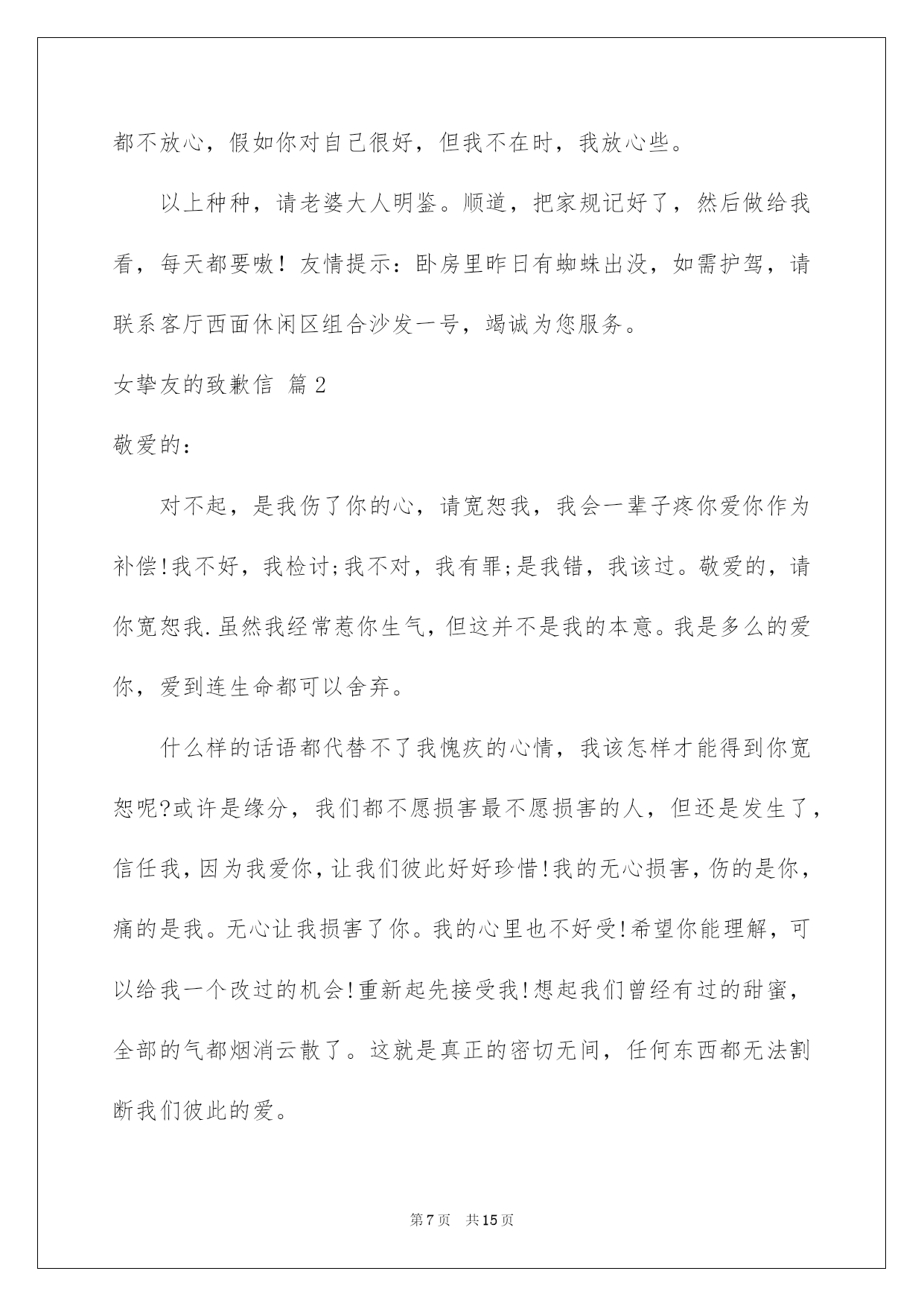 都不放心，假如你对自己很好，但我不在时，我放心些。

以上种种，请老婆大人明鉴。顺道，把家规记好了，然后做给我看，每天都要嗷！友情提示：卧房里昨日有蜘蛛出没，如需护驾，请联系客厅西面休闲区组合沙发一号，竭诚为您服务。

女挚友的致歉信 篇2

敬爱的：

对不起，是我伤了你的心，请宽恕我，我会一辈子疼你爱你作为补偿!我不好，我检讨;我不对，我有罪;是我错，我该过。敬爱的，请你宽恕我.虽然我经常惹你生气，但这并不是我的本意。我是多么的爱你，爱到连生命都可以舍弃。

什么样的话语都代替不了我愧疚的心情，我该怎样才能得到你宽恕呢?或许是缘分，我们都不愿损害最不愿损害的人，但还是发生了，信任我，因为我爱你，让我们彼此好好珍惜!我的无心损害，伤的是你，痛的是我。无心让我损害了你。我的心里也不好受!希望你能理解，可以给我一个改过的机会!重新起先接受我!想起我们曾经有过的甜蜜，全部的气都烟消云散了。这就是真正的密切无间，任何东西都无法割断我们彼此的爱。

第7页 共15页